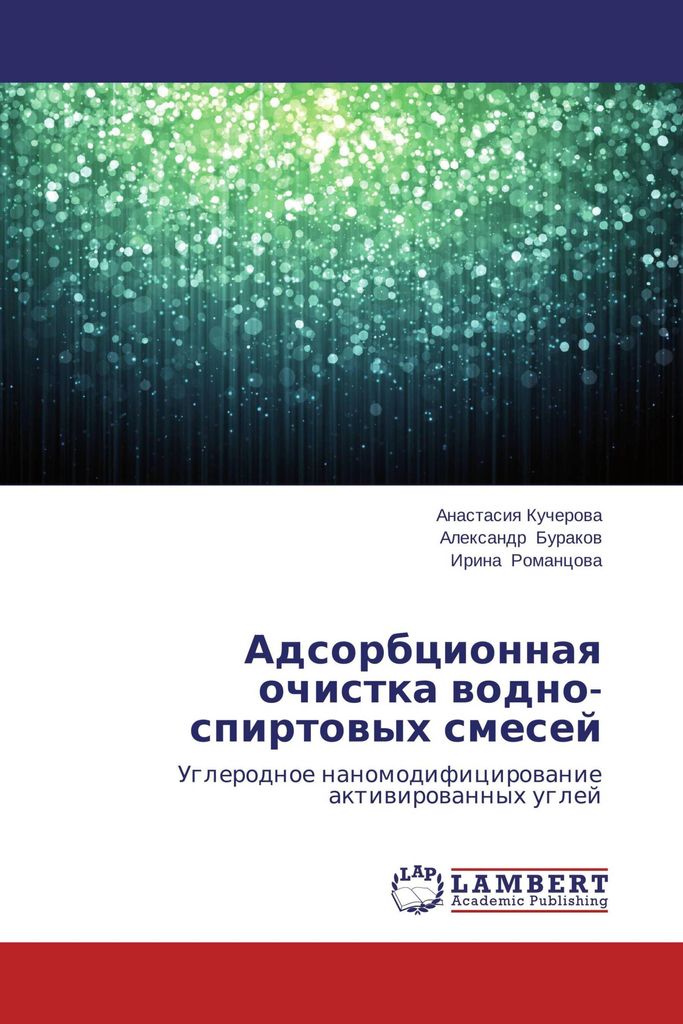 Анастасия Кучерова
Александр Бураков
Ирина Романцова

Адсорбционная очистка водно-спиртовых смесей

Углеродное наномодифицирование активированных углей

LAP
LAMBERT
Academic Publishing